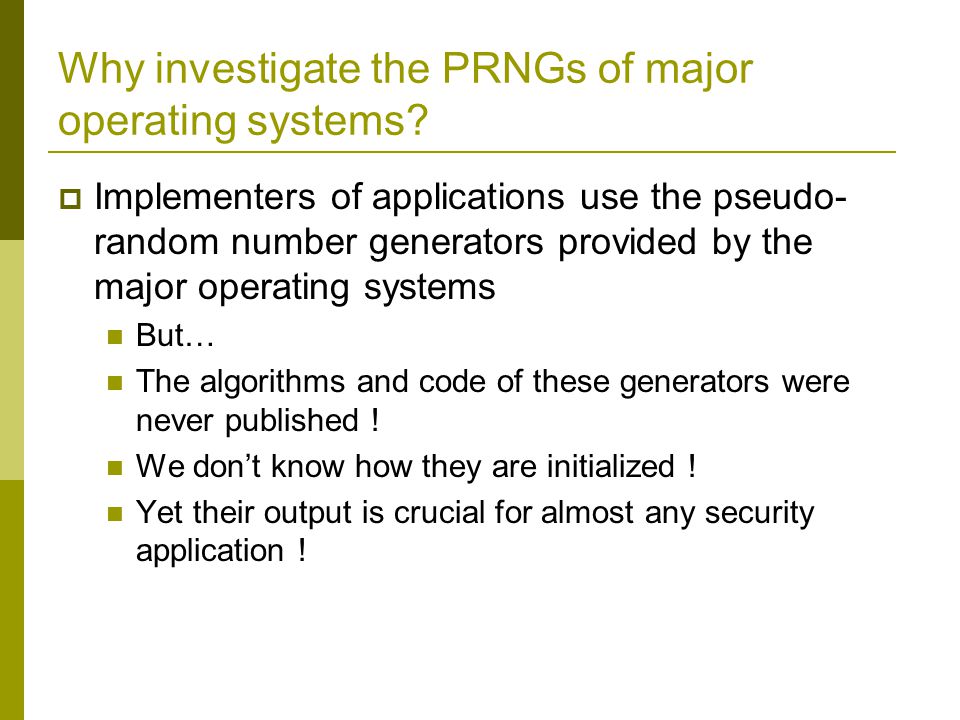 Why investigate the PRNGs of major operating systems?

Implementers of applications use the pseudo-random number generators provided by the major operating systems

But…

The algorithms and code of these generators were never published !

We don't know how they are initialized !

Yet their output is crucial for almost any security application !